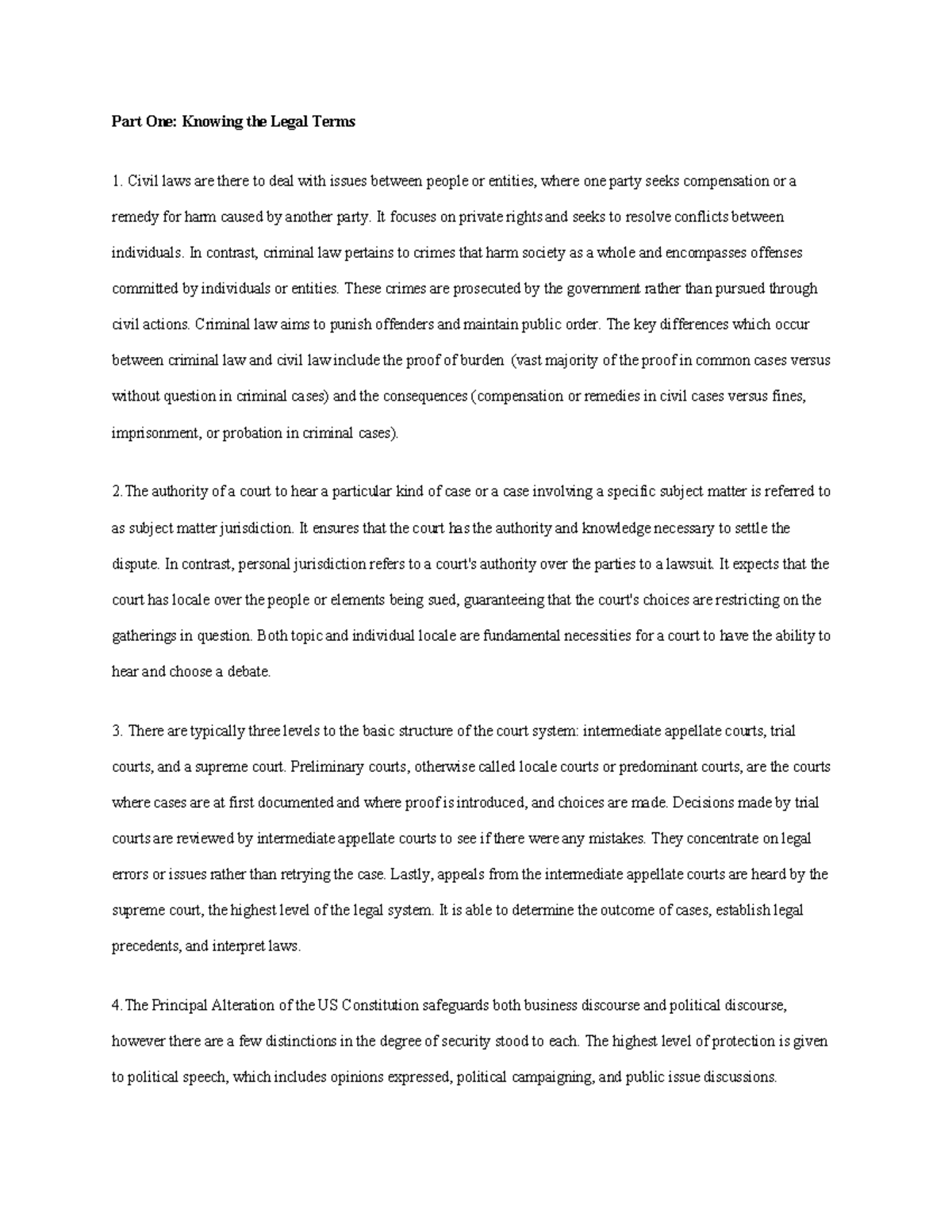 **Part One: Knowing the Legal Terms**

1. Civil laws are there to deal with issues between people or entities, where one party seeks compensation or a remedy for harm caused by another party. It focuses on private rights and seeks to resolve conflicts between individuals. In contrast, criminal law pertains to crimes that harm society as a whole and encompasses offenses committed by individuals or entities. These crimes are prosecuted by the government rather than pursued through civil actions. Criminal law aims to punish offenders and maintain public order. The key differences which occur between criminal law and civil law include the proof of burden (vast majority of the proof in common cases versus without question in criminal cases) and the consequences (compensation or remedies in civil cases versus fines, imprisonment, or probation in criminal cases).

2. The authority of a court to hear a particular kind of case or a case involving a specific subject matter is referred to as subject matter jurisdiction. It ensures that the court has the authority and knowledge necessary to settle the dispute. In contrast, personal jurisdiction refers to a court's authority over the parties to a lawsuit. It expects that the court has locale over the people or elements being sued, guaranteeing that the court's choices are restricting on the gatherings in question. Both topic and individual locale are fundamental necessities for a court to have the ability to hear and choose a debate.

3. There are typically three levels to the basic structure of the court system: intermediate appellate courts, trial courts, and a supreme court. Preliminary courts, otherwise called locale courts or predominant courts, are the courts where cases are at first documented and where proof is introduced, and choices are made. Decisions made by trial courts are reviewed by intermediate appellate courts to see if there were any mistakes. They concentrate on legal errors or issues rather than retrying the case. Lastly, appeals from the intermediate appellate courts are heard by the supreme court, the highest level of the legal system. It is able to determine the outcome of cases, establish legal precedents, and interpret laws.

4. The Principal Alteration of the US Constitution safeguards both business discourse and political discourse, however there are a few distinctions in the degree of security stood to each. The highest level of protection is given to political speech, which includes opinions expressed, political campaigning, and public issue discussions.